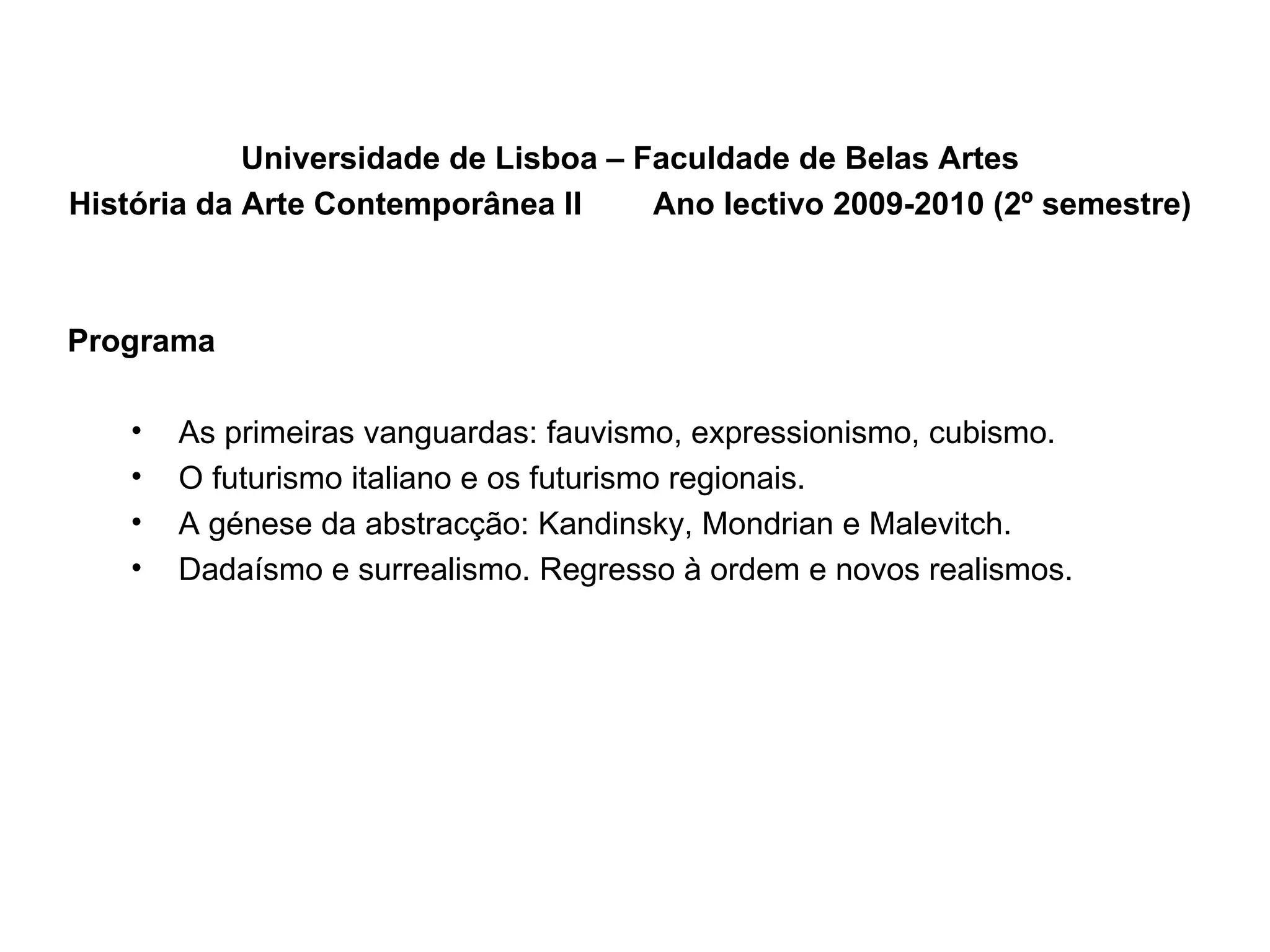 Universidade de Lisboa – Faculdade de Belas Artes
História da Arte Contemporânea II Ano lectivo 2009-2010 (2º semestre)

Programa

• As primeiras vanguardas: fauvismo, expressionismo, cubismo.
• O futurismo italiano e os futurismo regionais.
• A génese da abstracção: Kandinsky, Mondrian e Malevitch.
• Dadaísmo e surrealismo. Regresso à ordem e novos realismos.